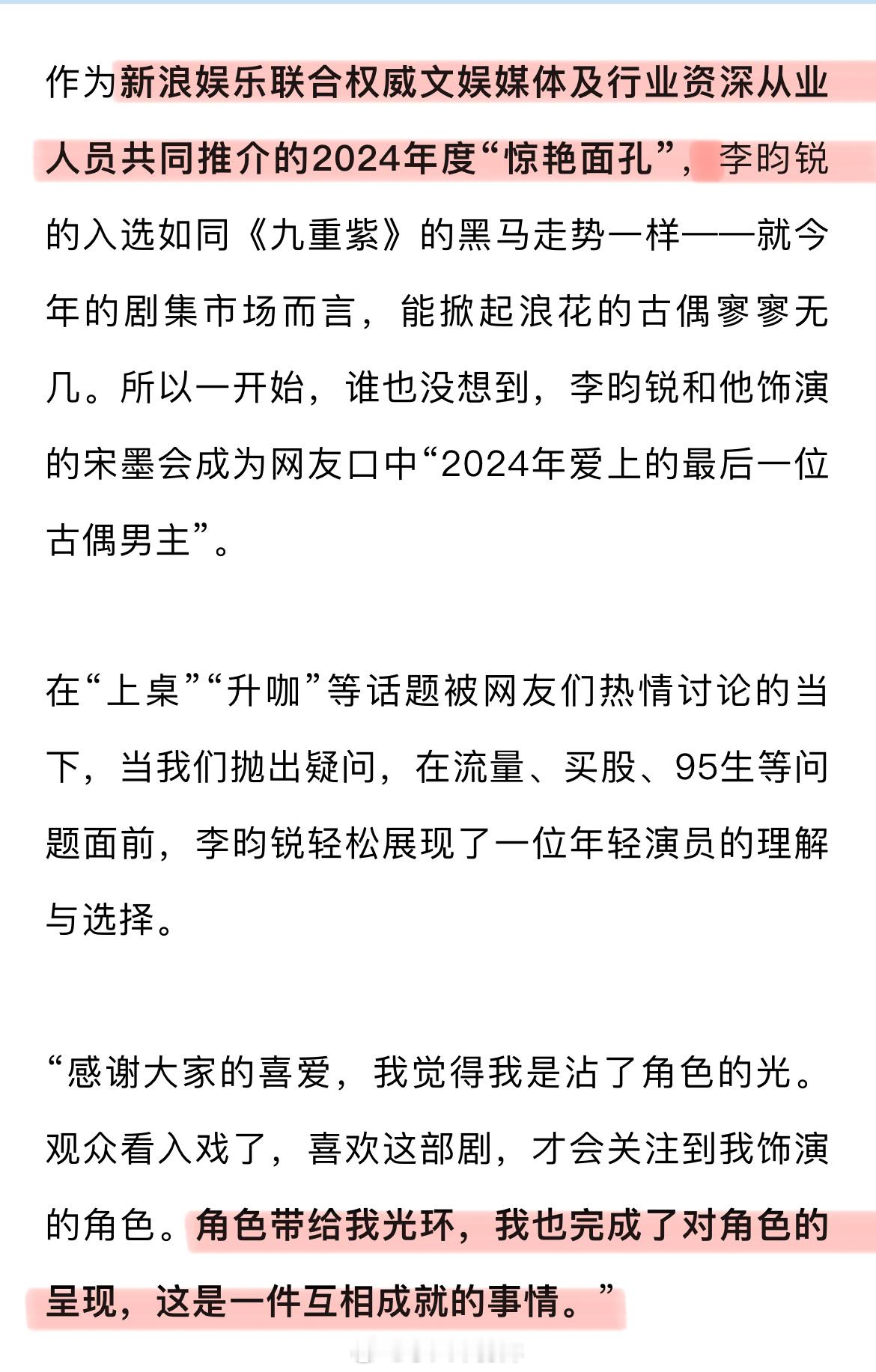 作为新浪娱乐联合权威文娱媒体及行业资深从业人员共同推介的2024年度“惊艳面孔”，李昀锐的入选如同《九重紫》的黑马走势一样——就今年的剧集市场而言，能掀起浪花的古偶寥寥无几。所以一开始，谁也没想到，李昀锐和他饰演的宋墨会成为网友口中“2024年爱上的最后一位古偶男主”。

在“上桌”“升咖”等话题被网友们热情讨论的当下，当我们抛出疑问，在流量、买股、95生等问题面前，李昀锐轻松展现了一位年轻演员的理解与选择。

“感谢大家的喜爱，我觉得我是沾了角色的光。观众看入戏了，喜欢这部剧，才会关注到我饰演的角色。角色带给我光环，我也完成了对角色的呈现，这是一件互相成就的事情。”